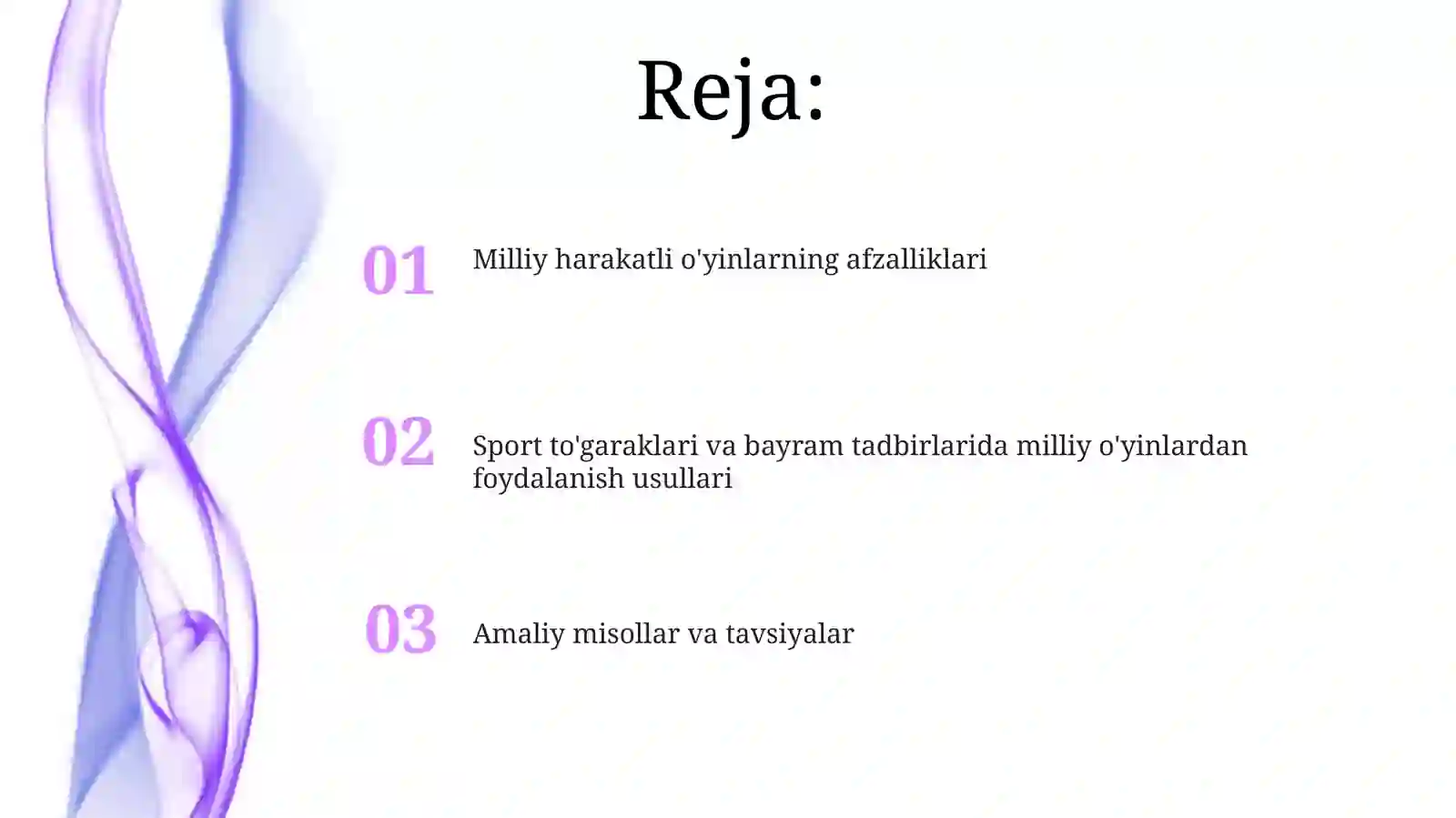 Reja:

01 Milliy harakatli o'yinlarning afzalliklari

02 Sport to'garaklari va bayram tadbirlarida milliy o'yinlardan foydalanish usullari

03 Amaliy misollar va tavsiyalar